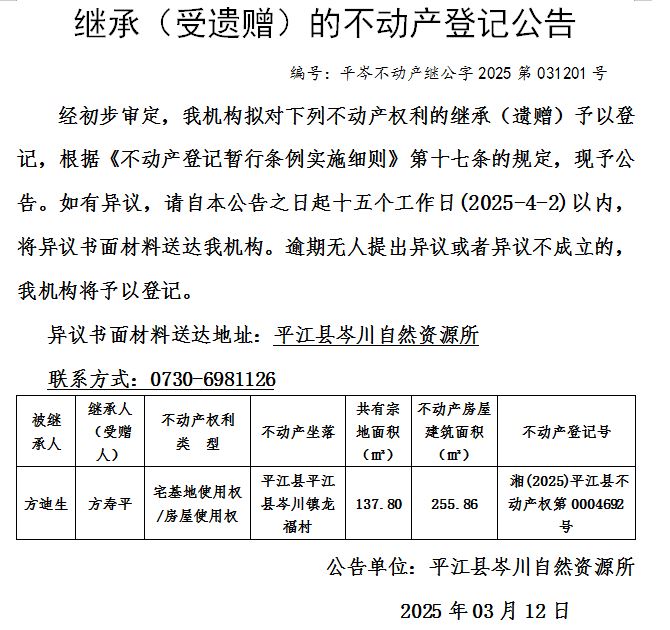 继承（受遗赠）的不动产登记公告

编号：平岑不动产继公字 2025 第 031201 号

经初步审定，我机构拟对下列不动产权利的继承（遗赠）予以登记，根据《不动产登记暂行条例实施细则》第十七条的规定，现予公告。如有异议，请自本公告之日起十五个工作日（2025-4-2）以内，将异议书面材料送达我机构。逾期无人提出异议或者异议不成立的，我机构将予以登记。

异议书面材料送达地址：平江县岑川自然资源所

联系方式：0730-6981126

| 被继承人 | 继承人（受赠人） | 不动产权利类　型 | 不动产坐落 | 共有宗地面积（㎡） | 不动产房屋建筑面积（㎡） | 不动产登记号 |
|---|---|---|---|---|---|---|
| 方迪生 | 方寿平 | 宅基地使用权/房屋使用权 | 平江县平江县岑川镇龙福村 | 137.80 | 255.86 | 湘(2025)平江县不动产权第 0004692 号 |

公告单位：平江县岑川自然资源所

2025 年 03 月 12 日